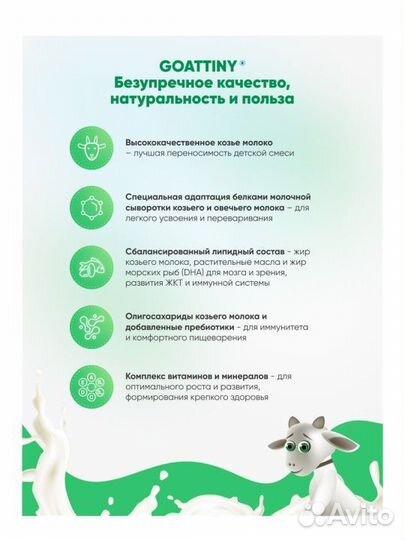 GOATTINY®
Безупречное качество, натуральность и польза

Высококачественное козье молоко – лучшая переносимость детской смеси

Специальная адаптация белками молочной сыворотки козьего и овечьего молока – для легкого усвоения и переваривания

Сбалансированный липидный состав - жир козьего молока, растительные масла и жир морских рыб (DHA) для мозга и зрения, развития ЖКТ и иммунной системы

Олигосахариды козьего молока и добавленные пребиотики - для иммунитета и комфортного пищеварения

Комплекс витаминов и минералов - для оптимального роста и развития, формирования крепкого здоровья

Avito